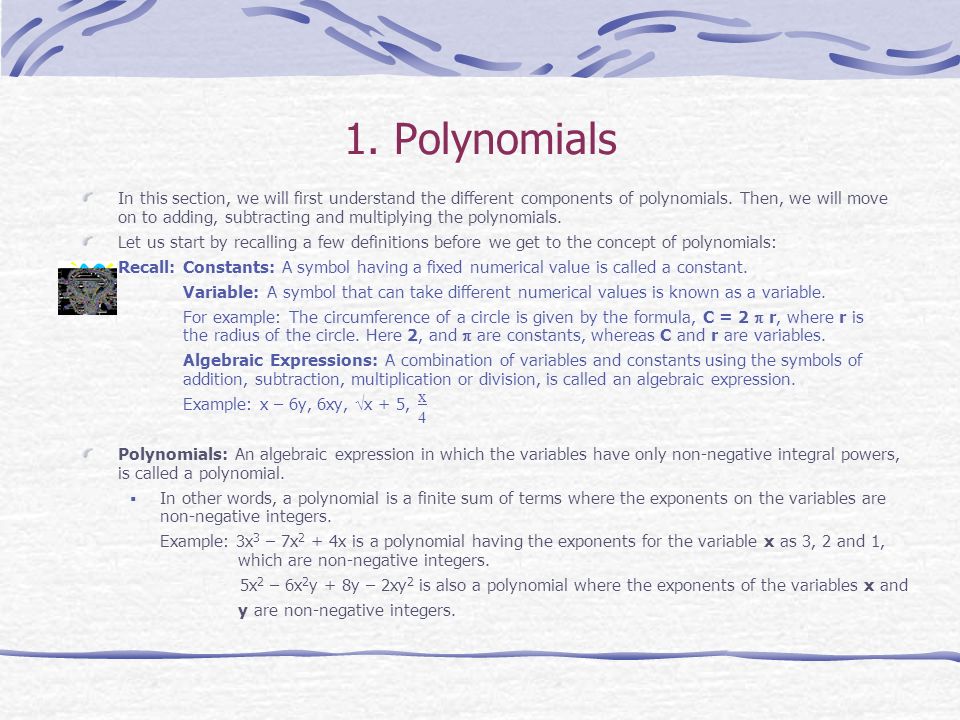 1. Polynomials

In this section, we will first understand the different components of polynomials. Then, we will move on to adding, subtracting and multiplying the polynomials.

Let us start by recalling a few definitions before we get to the concept of polynomials:

Recall: Constants: A symbol having a fixed numerical value is called a constant.

Variable: A symbol that can take different numerical values is known as a variable.

For example: The circumference of a circle is given by the formula, $C = 2 \pi r$, where r is the radius of the circle. Here 2, and $\pi$ are constants, whereas C and r are variables.

Algebraic Expressions: A combination of variables and constants using the symbols of addition, subtraction, multiplication or division, is called an algebraic expression.

Example: $x - 6y$, $6xy$, $\sqrt{x} + 5$, $\frac{x}{4}$

Polynomials: An algebraic expression in which the variables have only non-negative integral powers, is called a polynomial.

In other words, a polynomial is a finite sum of terms where the exponents on the variables are non-negative integers.

Example: $3x^3 - 7x^2 + 4x$ is a polynomial having the exponents for the variable x as 3, 2 and 1, which are non-negative integers.

$5x^2 - 6x^2y + 8y - 2xy^2$ is also a polynomial where the exponents of the variables x and y are non-negative integers.